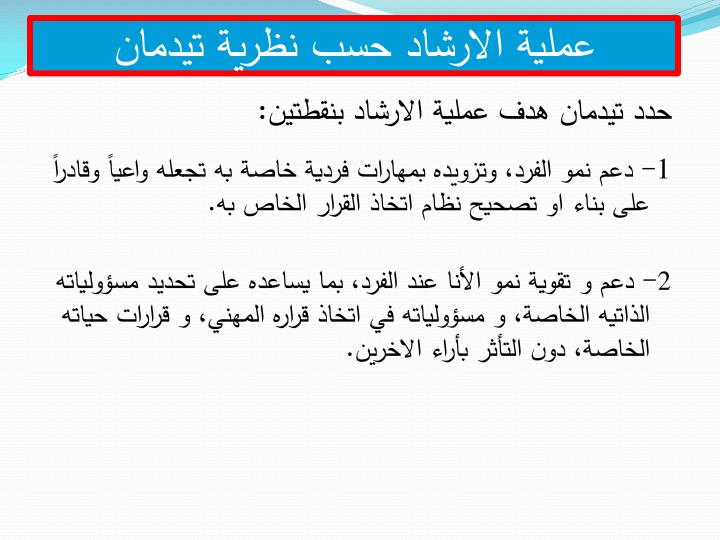 عملية الارشاد حسب نظرية تيدمان

حدد تيدمان هدف عملية الارشاد بنقطتين:

1- دعم نمو الفرد، وتزويده بمهارات فردية خاصة به تجعله واعياً وقادراً على بناء او تصحيح نظام اتخاذ القرار الخاص به.

2- دعم و تقوية نمو الأنا عند الفرد، بما يساعده على تحديد مسؤولياته الذاتيه الخاصة، و مسؤولياته في اتخاذ قراره المهني، و قرارات حياته الخاصة، دون التأثر بأراء الاخرين.